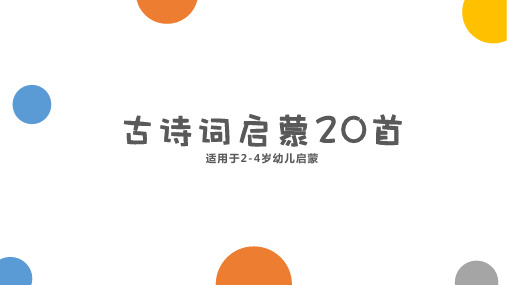 古诗词启蒙20首

适用于2-4岁幼儿启蒙